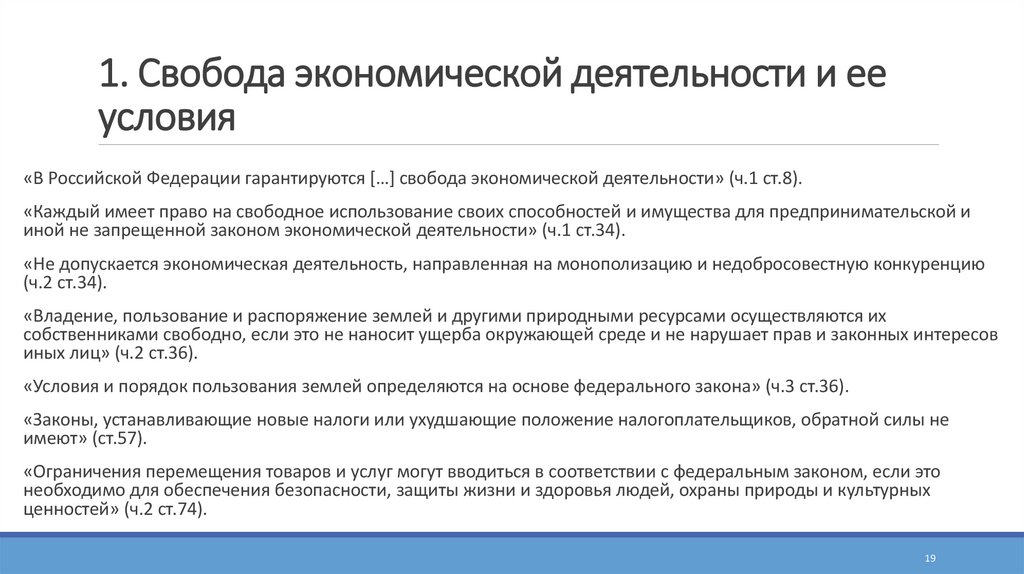 1. Свобода экономической деятельности и ее условия

«В Российской Федерации гарантируются […] свобода экономической деятельности» (ч.1 ст.8).

«Каждый имеет право на свободное использование своих способностей и имущества для предпринимательской и иной не запрещенной законом экономической деятельности» (ч.1 ст.34).

«Не допускается экономическая деятельность, направленная на монополизацию и недобросовестную конкуренцию (ч.2 ст.34).

«Владение, пользование и распоряжение землей и другими природными ресурсами осуществляются их собственниками свободно, если это не наносит ущерба окружающей среде и не нарушает прав и законных интересов иных лиц» (ч.2 ст.36).

«Условия и порядок пользования землей определяются на основе федерального закона» (ч.3 ст.36).

«Законы, устанавливающие новые налоги или ухудшающие положение налогоплательщиков, обратной силы не имеют» (ст.57).

«Ограничения перемещения товаров и услуг могут вводиться в соответствии с федеральным законом, если это необходимо для обеспечения безопасности, защиты жизни и здоровья людей, охраны природы и культурных ценностей» (ч.2 ст.74).

19